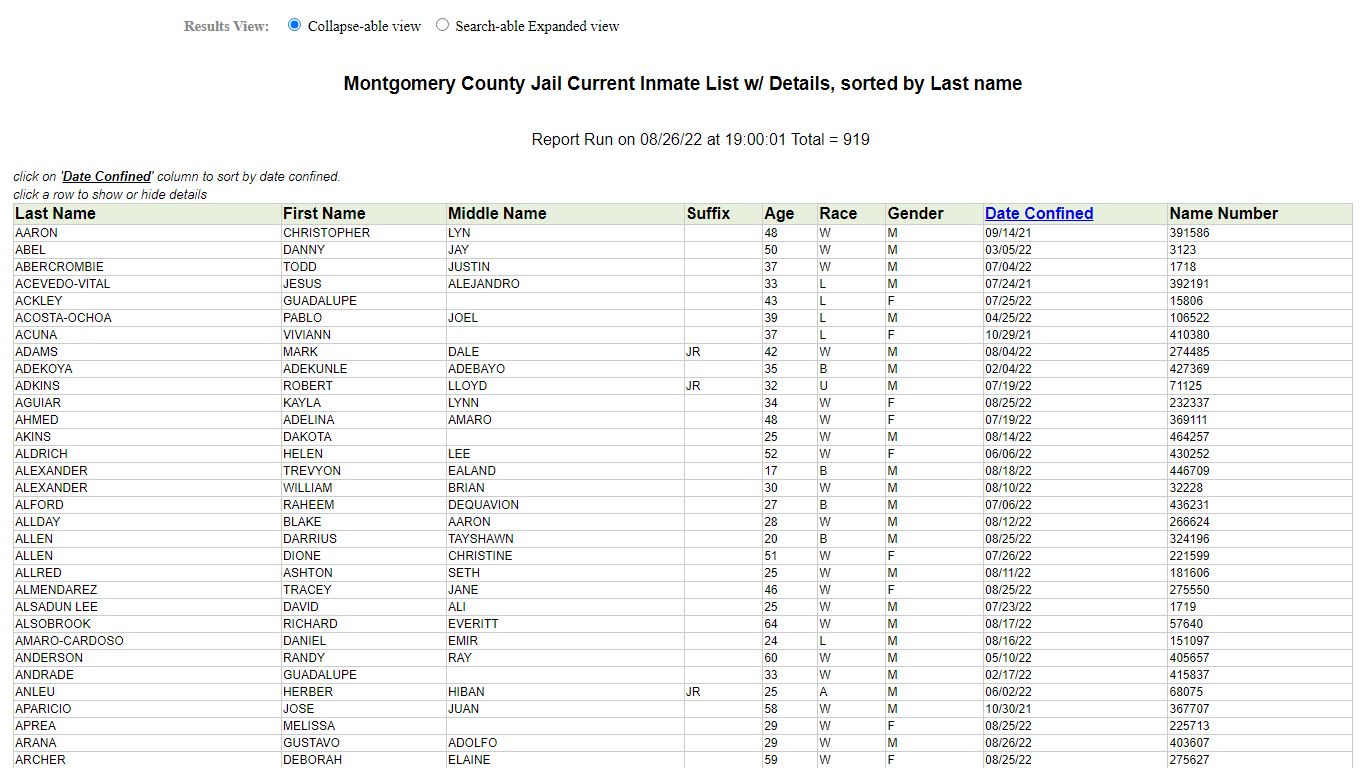 Results View: Collapse-able view Search-able Expanded view

Montgomery County Jail Current Inmate List w/ Details, sorted by Last name

Report Run on 08/26/22 at 19:00:01 Total = 919

click on 'Date Confined' column to sort by date confined.
click a row to show or hide details

| Last Name | First Name | Middle Name | Suffix | Age | Race | Gender | Date Confined | Name Number |
|---|---|---|---|---|---|---|---|---|
| AARON | CHRISTOPHER | LYN | | 48 | W | M | 09/14/21 | 391586 |
| ABEL | DANNY | JAY | | 50 | W | M | 03/05/22 | 3123 |
| ABERCROMBIE | TODD | JUSTIN | | 37 | W | M | 07/04/22 | 1718 |
| ACEVEDO-VITAL | JESUS | ALEJANDRO | | 33 | L | M | 07/24/21 | 392191 |
| ACKLEY | GUADALUPE | | | 43 | L | F | 07/25/22 | 15806 |
| ACOSTA-OCHOA | PABLO | JOEL | | 39 | L | M | 04/25/22 | 106522 |
| ACUNA | VIVIANN | | | 37 | L | F | 10/29/21 | 410380 |
| ADAMS | MARK | DALE | JR | 42 | W | M | 08/04/22 | 274485 |
| ADEKOYA | ADEKUNLE | ADEBAYO | | 35 | B | M | 02/04/22 | 427369 |
| ADKINS | ROBERT | LLOYD | JR | 32 | U | M | 07/19/22 | 71125 |
| AGUIAR | KAYLA | LYNN | | 34 | W | F | 08/25/22 | 232337 |
| AHMED | ADELINA | AMARO | | 48 | W | F | 07/19/22 | 369111 |
| AKINS | DAKOTA | | | 25 | W | M | 08/14/22 | 464257 |
| ALDRICH | HELEN | LEE | | 52 | W | F | 06/06/22 | 430252 |
| ALEXANDER | TREVYON | EALAND | | 17 | B | M | 08/18/22 | 446709 |
| ALEXANDER | WILLIAM | BRIAN | | 30 | W | M | 08/10/22 | 32228 |
| ALFORD | RAHEEM | DEQUAVION | | 27 | B | M | 07/06/22 | 436231 |
| ALLDAY | BLAKE | AARON | | 28 | W | M | 08/12/22 | 266624 |
| ALLEN | DARRIUS | TAYSHAWN | | 20 | B | M | 08/25/22 | 324196 |
| ALLEN | DIONE | CHRISTINE | | 51 | W | F | 07/26/22 | 221599 |
| ALLRED | ASHTON | SETH | | 25 | W | M | 08/11/22 | 181606 |
| ALMENDAREZ | TRACEY | JANE | | 46 | W | F | 08/25/22 | 275550 |
| ALSADUN LEE | DAVID | ALI | | 25 | W | M | 07/23/22 | 1719 |
| ALSOBROOK | RICHARD | EVERITT | | 64 | W | M | 08/17/22 | 57640 |
| AMARO-CARDOSO | DANIEL | EMIR | | 24 | L | M | 08/16/22 | 151097 |
| ANDERSON | RANDY | RAY | | 60 | W | M | 05/10/22 | 405657 |
| ANDRADE | GUADALUPE | | | 33 | W | M | 02/17/22 | 415837 |
| ANLEU | HERBER | HIBAN | JR | 25 | A | M | 06/02/22 | 68075 |
| APARICIO | JOSE | JUAN | | 58 | W | M | 10/30/21 | 367707 |
| APREA | MELISSA | | | 29 | W | F | 08/25/22 | 225713 |
| ARANA | GUSTAVO | ADOLFO | | 29 | W | M | 08/26/22 | 403607 |
| ARCHER | DEBORAH | ELAINE | | 59 | W | F | 08/25/22 | 275627 |